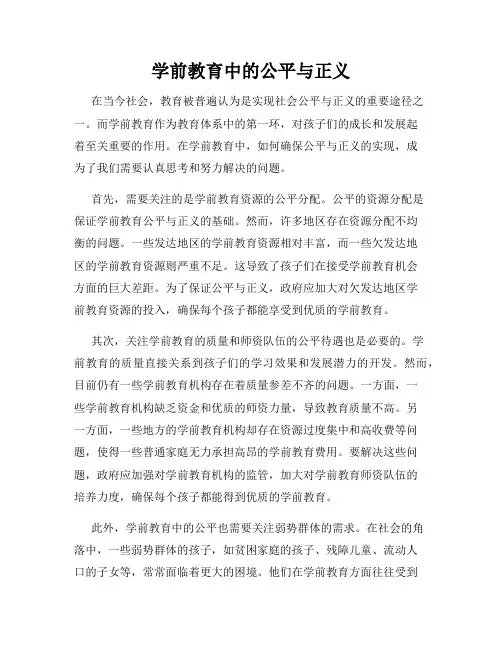 学前教育中的公平与正义

在当今社会，教育被普遍认为是实现社会公平与正义的重要途径之一。而学前教育作为教育体系中的第一环，对孩子们的成长和发展起着至关重要的作用。在学前教育中，如何确保公平与正义的实现，成为了我们需要认真思考和努力解决的问题。

首先，需要关注的是学前教育资源的公平分配。公平的资源分配是保证学前教育公平与正义的基础。然而，许多地区存在资源分配不均衡的问题。一些发达地区的学前教育资源相对丰富，而一些欠发达地区的学前教育资源则严重不足。这导致了孩子们在接受学前教育机会方面的巨大差距。为了保证公平与正义，政府应加大对欠发达地区学前教育资源的投入，确保每个孩子都能享受到优质的学前教育。

其次，关注学前教育的质量和师资队伍的公平待遇也是必要的。学前教育的质量直接关系到孩子们的学习效果和发展潜力的开发。然而，目前仍有一些学前教育机构存在着质量参差不齐的问题。一方面，一些学前教育机构缺乏资金和优质的师资力量，导致教育质量不高。另一方面，一些地方的学前教育机构却存在资源过度集中和高收费等问题，使得一些普通家庭无力承担高昂的学前教育费用。要解决这些问题，政府应加强对学前教育机构的监管，加大对学前教育师资队伍的培养力度，确保每个孩子都能得到优质的学前教育。

此外，学前教育中的公平也需要关注弱势群体的需求。在社会的角落中，一些弱势群体的孩子，如贫困家庭的孩子、残障儿童、流动人口的子女等，常常面临着更大的困境。他们在学前教育方面往往受到